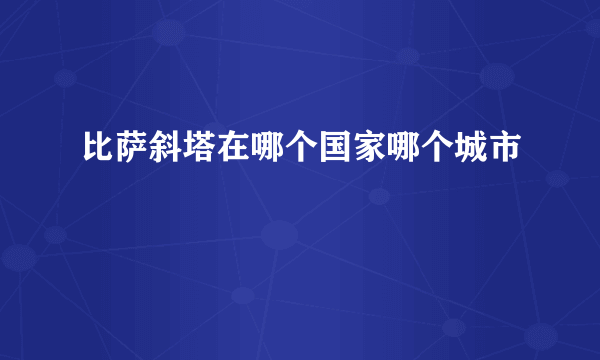 比萨斜塔在哪个国家哪个城市